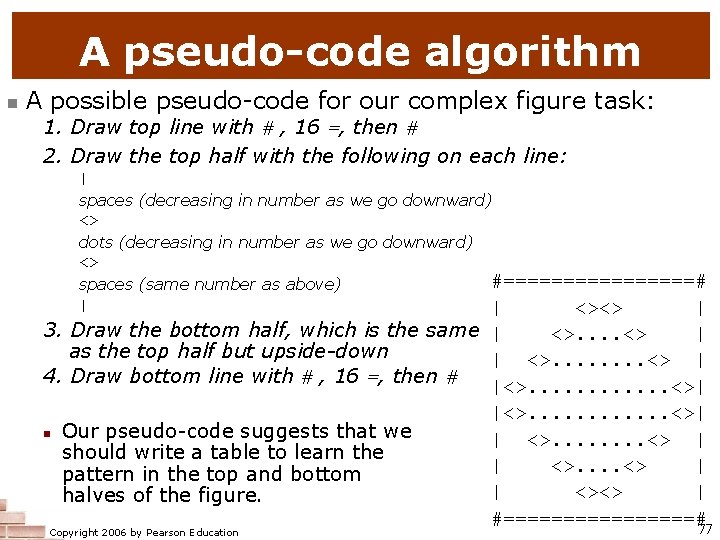 A pseudo-code algorithm

A possible pseudo-code for our complex figure task:

1. Draw top line with # , 16 =, then #

2. Draw the top half with the following on each line:
|
spaces (decreasing in number as we go downward)
<>
dots (decreasing in number as we go downward)
<>
spaces (same number as above)
|

3. Draw the bottom half, which is the same as the top half but upside-down

4. Draw bottom line with # , 16 =, then #

Our pseudo-code suggests that we should write a table to learn the pattern in the top and bottom halves of the figure.

#================#
|      <><>      |
|    <>....<>    |
|  <>........<>  |
|<>............<>|
|<>............<>|
|  <>........<>  |
|    <>....<>    |
|      <><>      |
#================#

Copyright 2006 by Pearson Education

77